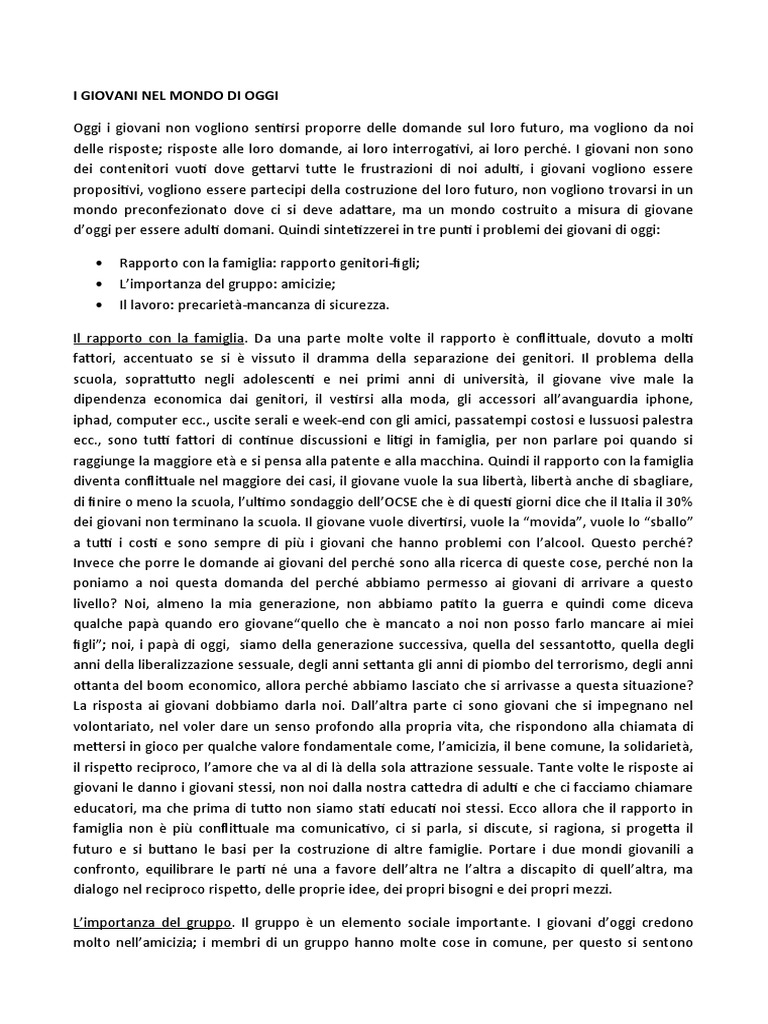 I GIOVANI NEL MONDO DI OGGI

Oggi i giovani non vogliono sentirsi proporre delle domande sul loro futuro, ma vogliono da noi delle risposte; risposte alle loro domande, ai loro interrogativi, ai loro perché. I giovani non sono dei contenitori vuoti dove gettarvi tutte le frustrazioni di noi adulti, i giovani vogliono essere propositivi, vogliono essere partecipi della costruzione del loro futuro, non vogliono trovarsi in un mondo preconfezionato dove ci si deve adattare, ma un mondo costruito a misura di giovane d'oggi per essere adulti domani. Quindi sintetizzerei in tre punti i problemi dei giovani di oggi:

• Rapporto con la famiglia: rapporto genitori-figli;
• L'importanza del gruppo: amicizie;
• Il lavoro: precarietà-mancanza di sicurezza.

Il rapporto con la famiglia. Da una parte molte volte il rapporto è conflittuale, dovuto a molti fattori, accentuato se si è vissuto il dramma della separazione dei genitori. Il problema della scuola, soprattutto negli adolescenti e nei primi anni di università, il giovane vive male la dipendenza economica dai genitori, il vestirsi alla moda, gli accessori all'avanguardia iphone, iphad, computer ecc., uscite serali e week-end con gli amici, passatempi costosi e lussuosi palestra ecc., sono tutti fattori di continue discussioni e litigi in famiglia, per non parlare poi quando si raggiunge la maggiore età e si pensa alla patente e alla macchina. Quindi il rapporto con la famiglia diventa conflittuale nel maggiore dei casi, il giovane vuole la sua libertà, libertà anche di sbagliare, di finire o meno la scuola, l'ultimo sondaggio dell'OCSE che è di questi giorni dice che il Italia il 30% dei giovani non terminano la scuola. Il giovane vuole divertirsi, vuole la "movida", vuole lo "sballo" a tutti i costi e sono sempre di più i giovani che hanno problemi con l'alcool. Questo perché? Invece che porre le domande ai giovani del perché sono alla ricerca di queste cose, perché non la poniamo a noi questa domanda del perché abbiamo permesso ai giovani di arrivare a questo livello? Noi, almeno la mia generazione, non abbiamo patito la guerra e quindi come diceva qualche papà quando ero giovane"quello che è mancato a noi non posso farlo mancare ai miei figli"; noi, i papà di oggi, siamo della generazione successiva, quella del sessantotto, quella degli anni della liberalizzazione sessuale, degli anni settanta gli anni di piombo del terrorismo, degli anni ottanta del boom economico, allora perché abbiamo lasciato che si arrivasse a questa situazione? La risposta ai giovani dobbiamo darla noi. Dall'altra parte ci sono giovani che si impegnano nel volontariato, nel voler dare un senso profondo alla propria vita, che rispondono alla chiamata di mettersi in gioco per qualche valore fondamentale come, l'amicizia, il bene comune, la solidarietà, il rispetto reciproco, l'amore che va al di là della sola attrazione sessuale. Tante volte le risposte ai giovani le danno i giovani stessi, non noi dalla nostra cattedra di adulti e che ci facciamo chiamare educatori, ma che prima di tutto non siamo stati educati noi stessi. Ecco allora che il rapporto in famiglia non è più conflittuale ma comunicativo, ci si parla, si discute, si ragiona, si progetta il futuro e si buttano le basi per la costruzione di altre famiglie. Portare i due mondi giovanili a confronto, equilibrare le parti né una a favore dell'altra ne l'altra a discapito di quell'altra, ma dialogo nel reciproco rispetto, delle proprie idee, dei propri bisogni e dei propri mezzi.

L'importanza del gruppo. Il gruppo è un elemento sociale importante. I giovani d'oggi credono molto nell'amicizia; i membri di un gruppo hanno molte cose in comune, per questo si sentono